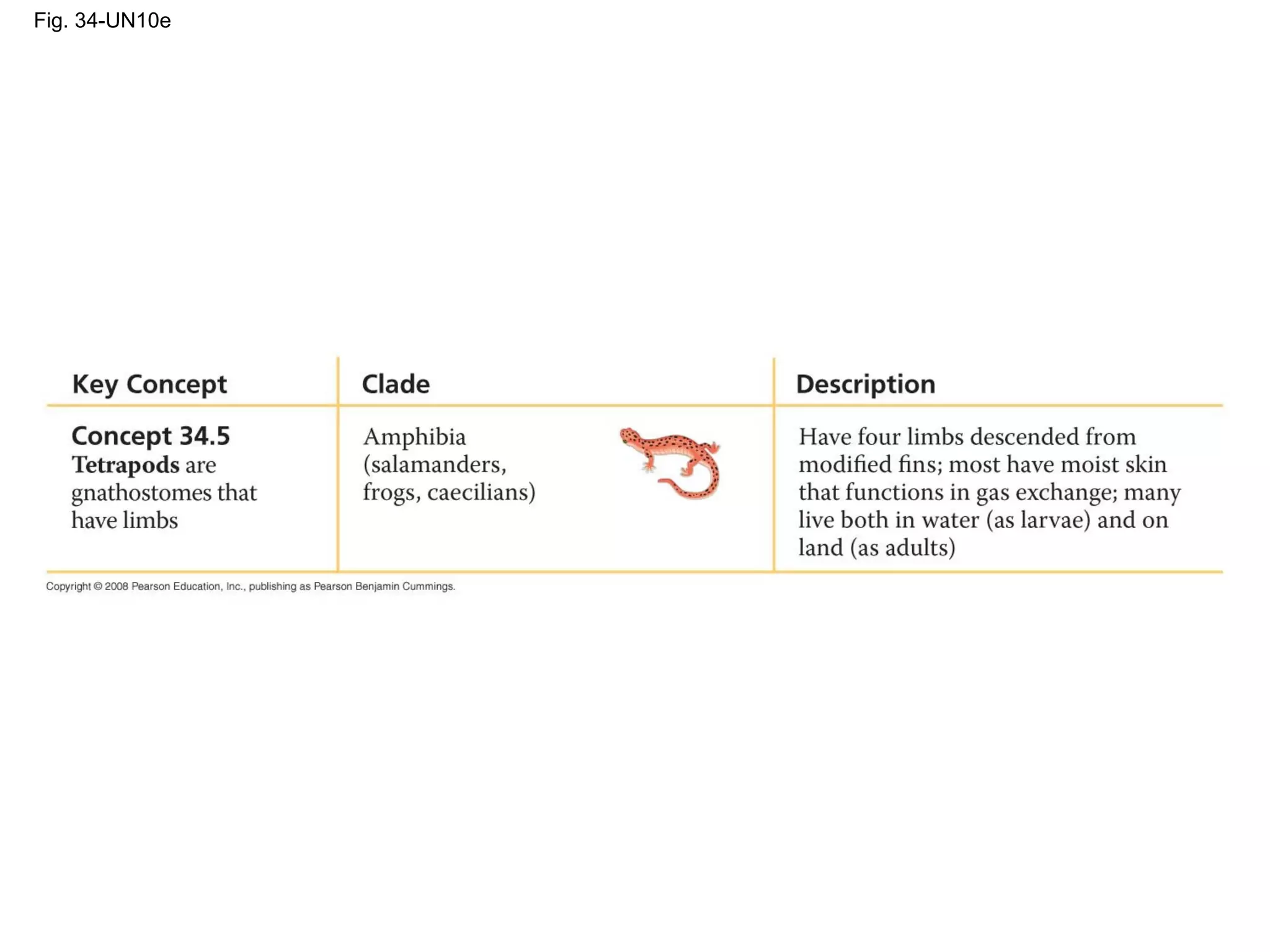 Fig. 34-UN10e

| Key Concept | Clade | Description |
|---|---|---|
| Concept 34.5 Tetrapods are gnathostomes that have limbs | Amphibia (salamanders, frogs, caecilians) | Have four limbs descended from modified fins; most have moist skin that functions in gas exchange; many live both in water (as larvae) and on land (as adults) |

Copyright © 2008 Pearson Education, Inc., publishing as Pearson Benjamin Cummings.